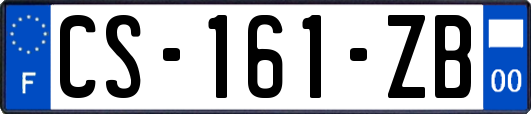 F
CS-161-ZB
00